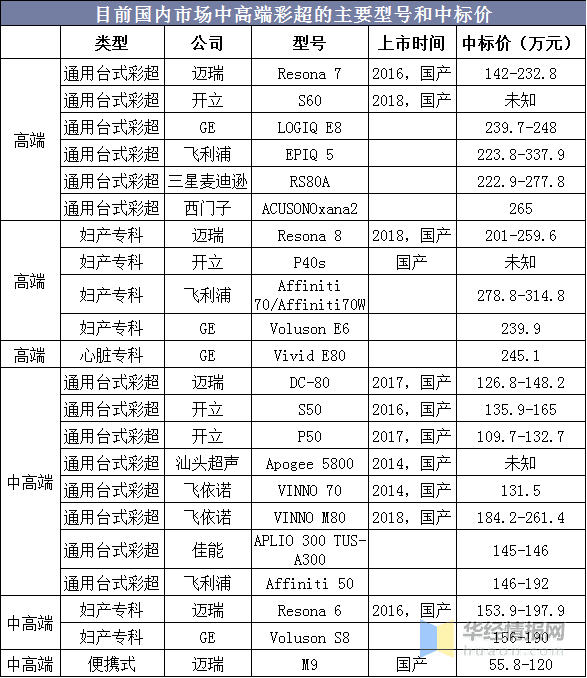 目前国内市场中高端彩超的主要型号和中标价

|  | 类型 | 公司 | 型号 | 上市时间 | 中标价（万元） |
|---|---|---|---|---|---|
| 高端 | 通用台式彩超 | 迈瑞 | Resona 7 | 2016，国产 | 142-232.8 |
|  | 通用台式彩超 | 开立 | S60 | 2018，国产 | 未知 |
|  | 通用台式彩超 | GE | LOGIQ E8 |  | 239.7-248 |
|  | 通用台式彩超 | 飞利浦 | EPIQ 5 |  | 223.8-337.9 |
|  | 通用台式彩超 | 三星麦迪逊 | RS80A |  | 222.9-277.8 |
|  | 通用台式彩超 | 西门子 | ACUSONOxana2 |  | 265 |
| 高端 | 妇产专科 | 迈瑞 | Resona 8 | 2018，国产 | 201-259.6 |
|  | 妇产专科 | 开立 | P40s | 国产 | 未知 |
|  | 妇产专科 | 飞利浦 | Affiniti 70/Affiniti70W |  | 278.8-314.8 |
|  | 妇产专科 | GE | Voluson E6 |  | 239.9 |
| 高端 | 心脏专科 | GE | Vivid E80 |  | 245.1 |
| 中高端 | 通用台式彩超 | 迈瑞 | DC-80 | 2017，国产 | 126.8-148.2 |
|  | 通用台式彩超 | 开立 | S50 | 2016，国产 | 135.9-165 |
|  | 通用台式彩超 | 开立 | P50 | 2017，国产 | 109.7-132.7 |
|  | 通用台式彩超 | 汕头超声 | Apogee 5800 | 2014，国产 | 未知 |
|  | 通用台式彩超 | 飞依诺 | VINNO 70 | 2014，国产 | 131.5 |
|  | 通用台式彩超 | 飞依诺 | VINNO M80 | 2018，国产 | 184.2-261.4 |
|  | 通用台式彩超 | 佳能 | APLIO 300 TUS-A300 |  | 145-146 |
|  | 通用台式彩超 | 飞利浦 | Affiniti 50 |  | 146-192 |
| 中高端 | 妇产专科 | 迈瑞 | Resona 6 | 2016，国产 | 153.9-197.9 |
|  | 妇产专科 | GE | Voluson S8 |  | 156-190 |
| 中高端 | 便携式 | 迈瑞 | M9 | 国产 | 55.8-120 |

华经情报网
huaon.com